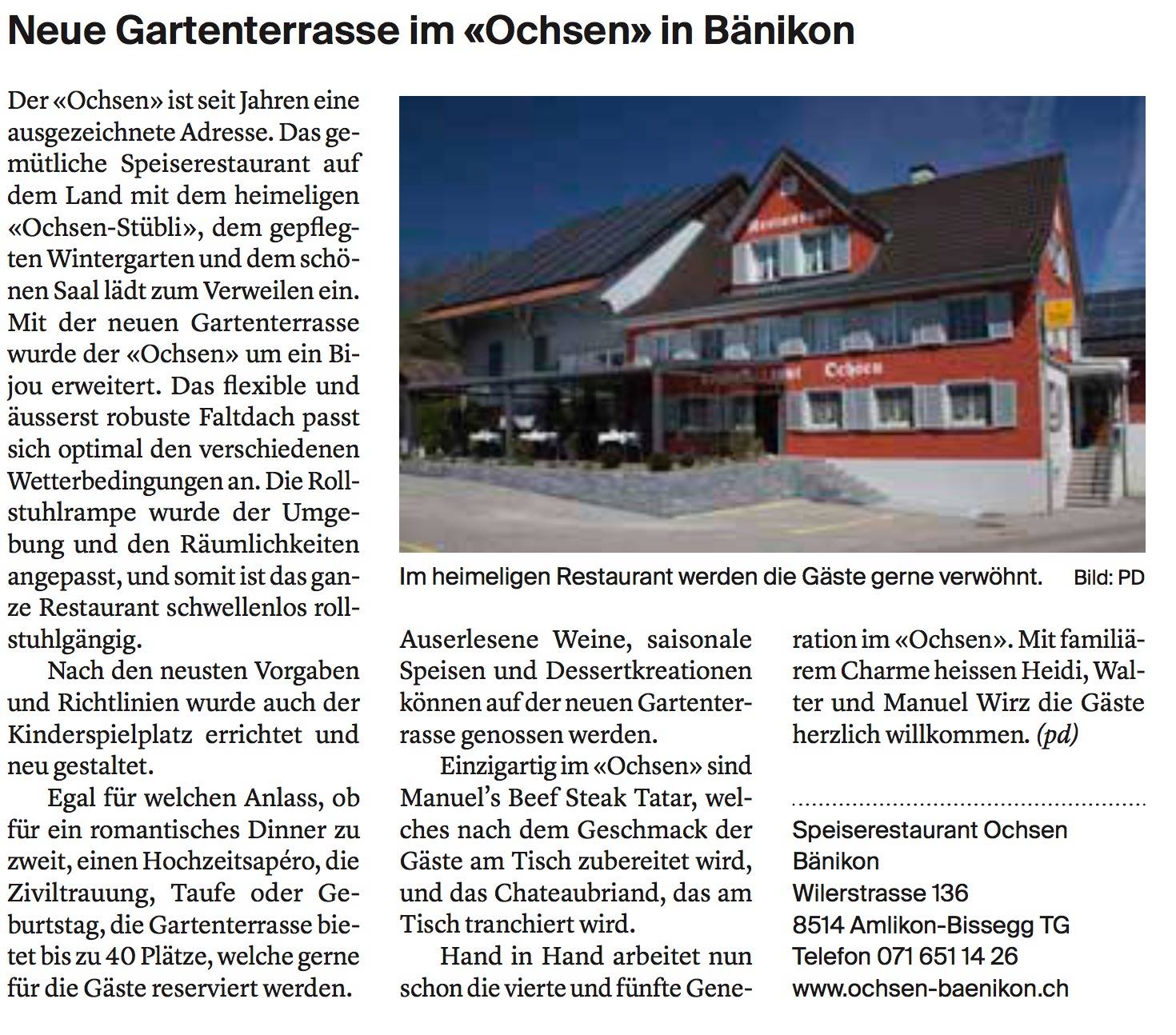 Neue Gartenterrasse im «Ochsen» in Bänikon

Der «Ochsen» ist seit Jahren eine ausgezeichnete Adresse. Das gemütliche Speiserestaurant auf dem Land mit dem heimeligen «Ochsen-Stübli», dem gepflegten Wintergarten und dem schönen Saal lädt zum Verweilen ein. Mit der neuen Gartenterrasse wurde der «Ochsen» um ein Bijou erweitert. Das flexible und äusserst robuste Faltdach passt sich optimal den verschiedenen Wetterbedingungen an. Die Rollstuhlrampe wurde der Umgebung und den Räumlichkeiten angepasst, und somit ist das ganze Restaurant schwellenlos rollstuhlgängig.

Nach den neusten Vorgaben und Richtlinien wurde auch der Kinderspielplatz errichtet und neu gestaltet.

Egal für welchen Anlass, ob für ein romantisches Dinner zu zweit, einen Hochzeitsapéro, die Ziviltrauung, Taufe oder Geburtstag, die Gartenterrasse bietet bis zu 40 Plätze, welche gerne für die Gäste reserviert werden.

Im heimeligen Restaurant werden die Gäste gerne verwöhnt. Bild: PD

Auserlesene Weine, saisonale Speisen und Dessertkreationen können auf der neuen Gartenterrasse genossen werden.

Einzigartig im «Ochsen» sind Manuel's Beef Steak Tatar, welches nach dem Geschmack der Gäste am Tisch zubereitet wird, und das Chateaubriand, das am Tisch tranchiert wird.

Hand in Hand arbeitet nun schon die vierte und fünfte Generation im «Ochsen». Mit familiärem Charme heissen Heidi, Walter und Manuel Wirz die Gäste herzlich willkommen. (pd)

Speiserestaurant Ochsen
Bänikon
Wilerstrasse 136
8514 Amlikon-Bissegg TG
Telefon 071 651 14 26
www.ochsen-baenikon.ch